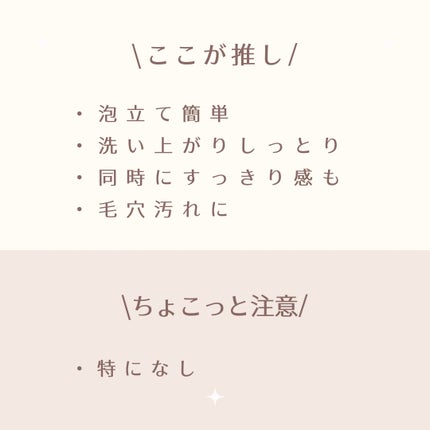 \ここが推し/

・泡立て簡単
・洗い上がりしっとり
・同時にすっきり感も
・毛穴汚れに

\ちょこっと注意/

・特になし